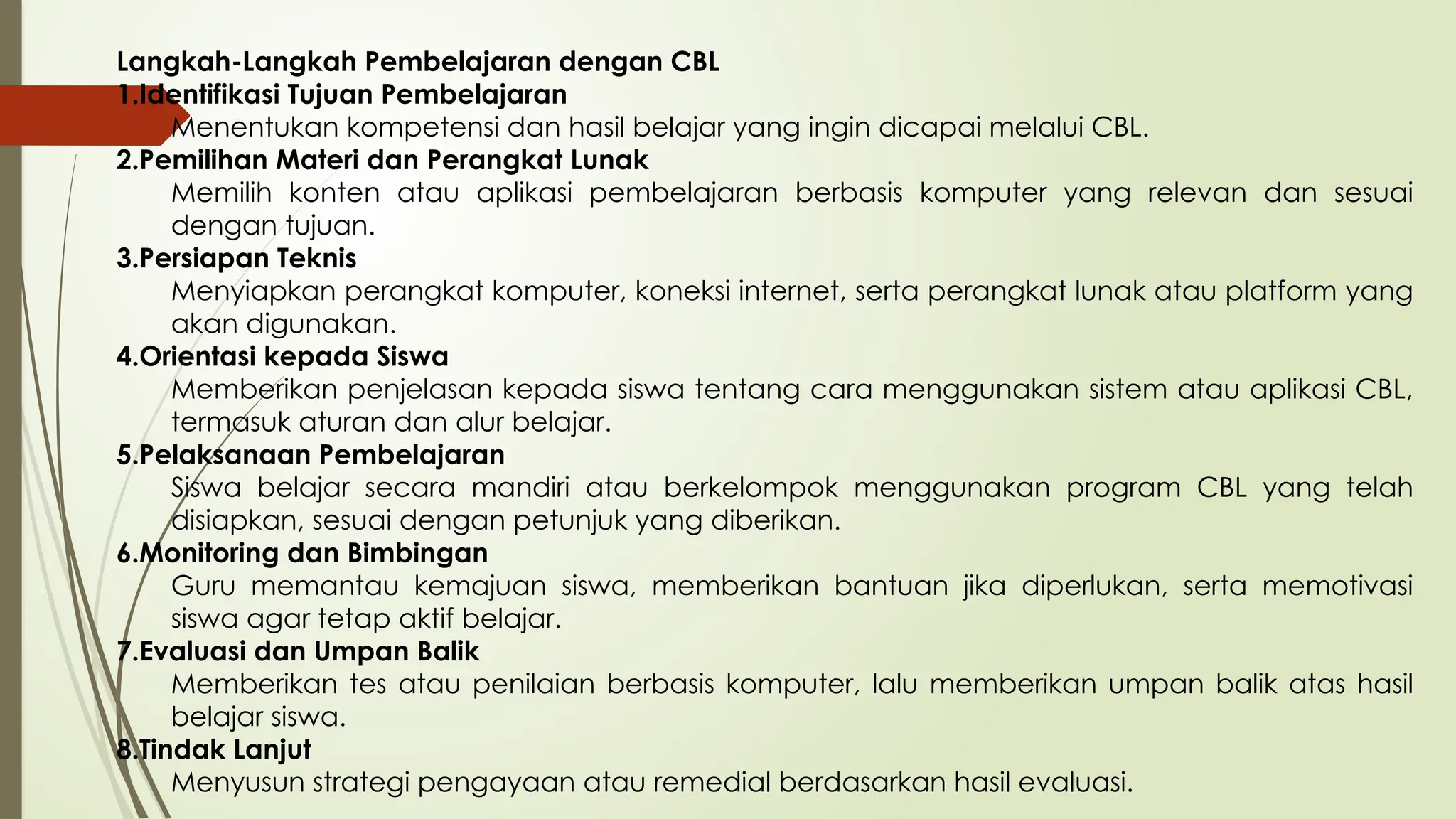 Langkah-Langkah Pembelajaran dengan CBL

1.Identifikasi Tujuan Pembelajaran

Menentukan kompetensi dan hasil belajar yang ingin dicapai melalui CBL.

2.Pemilihan Materi dan Perangkat Lunak

Memilih konten atau aplikasi pembelajaran berbasis komputer yang relevan dan sesuai dengan tujuan.

3.Persiapan Teknis

Menyiapkan perangkat komputer, koneksi internet, serta perangkat lunak atau platform yang akan digunakan.

4.Orientasi kepada Siswa

Memberikan penjelasan kepada siswa tentang cara menggunakan sistem atau aplikasi CBL, termasuk aturan dan alur belajar.

5.Pelaksanaan Pembelajaran

Siswa belajar secara mandiri atau berkelompok menggunakan program CBL yang telah disiapkan, sesuai dengan petunjuk yang diberikan.

6.Monitoring dan Bimbingan

Guru memantau kemajuan siswa, memberikan bantuan jika diperlukan, serta memotivasi siswa agar tetap aktif belajar.

7.Evaluasi dan Umpan Balik

Memberikan tes atau penilaian berbasis komputer, lalu memberikan umpan balik atas hasil belajar siswa.

8.Tindak Lanjut

Menyusun strategi pengayaan atau remedial berdasarkan hasil evaluasi.